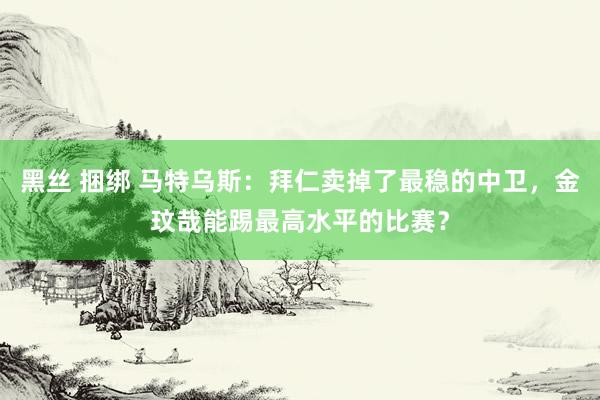 黑丝 捆绑 马特乌斯：拜仁卖掉了最稳的中卫，金玟哉能踢最高水平的比赛？